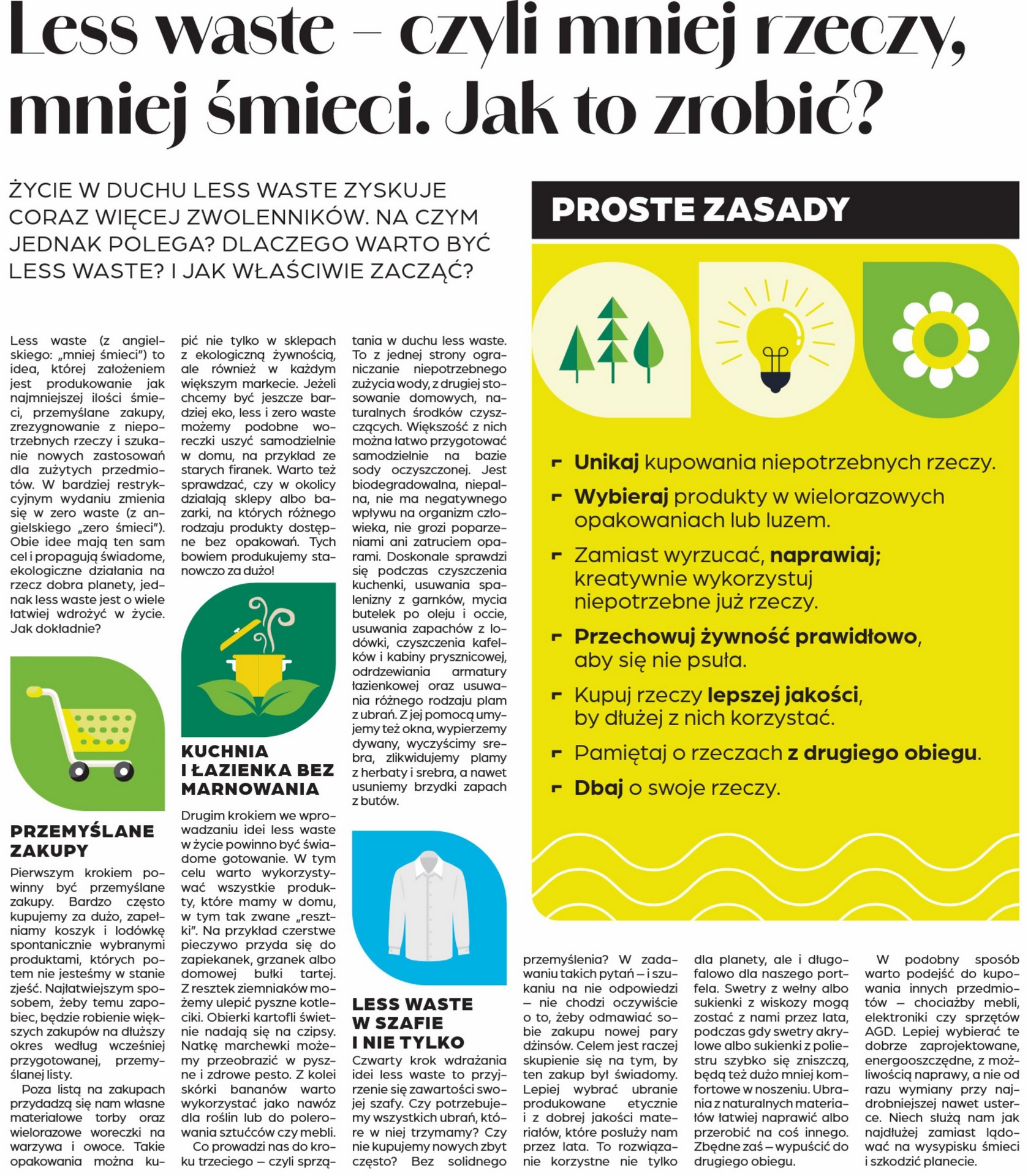 Less waste – czyli mniej rzeczy, mniej śmieci. Jak to zrobić?

ŻYCIE W DUCHU LESS WASTE ZYSKUJE CORAZ WIĘCEJ ZWOLENNIKÓW. NA CZYM JEDNAK POLEGA? DLACZEGO WARTO BYĆ LESS WASTE? I JAK WŁAŚCIWIE ZACZĄĆ?

Less waste (z angielskiego: „mniej śmieci") to idea, której założeniem jest produkowanie jak najmniejszej ilości śmieci, przemyślane zakupy, zrezygnowanie z niepotrzebnych rzeczy i szukanie nowych zastosowań dla zużytych przedmiotów. W bardziej restrykcyjnym wydaniu zmienia się w zero waste (z angielskiego „zero śmieci"). Obie idee mają ten sam cel i propagują świadome, ekologiczne działania na rzecz dobra planety, jednak less waste jest o wiele łatwiej wdrożyć w życie. Jak dokładnie?

PRZEMYŚLANE ZAKUPY

Pierwszym krokiem powinny być przemyślane zakupy. Bardzo często kupujemy za dużo, zapełniamy koszyk i lodówkę spontanicznie wybranymi produktami, których potem nie jesteśmy w stanie zjeść. Najłatwiejszym sposobem, żeby temu zapobiec, będzie robienie większych zakupów na dłuższy okres według wcześniej przygotowanej, przemyślanej listy.

Poza listą na zakupach przydadzą się nam własne materiałowe torby oraz wielorazowe woreczki na warzywa i owoce. Takie opakowania można kupić nie tylko w sklepach z ekologiczną żywnością, ale również w każdym większym markecie. Jeżeli chcemy być jeszcze bardziej eko, less i zero waste możemy podobne woreczki uszyć samodzielnie w domu, na przykład ze starych firanek. Warto też sprawdzać, czy w okolicy działają sklepy albo bazarki, na których różnego rodzaju produkty dostępne bez opakowań. Tych bowiem produkujemy stanowczo za dużo!

KUCHNIA I ŁAZIENKA BEZ MARNOWANIA

Drugim krokiem we wprowadzaniu idei less waste w życie powinno być świadome gotowanie. W tym celu warto wykorzystywać wszystkie produkty, które mamy w domu, w tym tak zwane „resztki". Na przykład czerstwe pieczywo przyda się do zapiekanek, grzanek albo domowej bułki tartej. Z resztek ziemniaków możemy ulepić pyszne kotleciki. Obierki kartofli świetnie nadają się na czipsy. Natkę marchewki możemy przeobrazić w pyszne i zdrowe pesto. Z kolei skórki bananów warto wykorzystać jako nawóz dla roślin lub do polerowania sztućców czy mebli.

Co prowadzi nas do kroku trzeciego – czyli sprzątania w duchu less waste. To z jednej strony ograniczanie niepotrzebnego zużycia wody, z drugiej stosowanie domowych, naturalnych środków czyszczących. Większość z nich można łatwo przygotować samodzielnie na bazie sody oczyszczonej. Jest biodegradowalna, niepalna, nie ma negatywnego wpływu na organizm człowieka, nie grozi poparzeniami ani zatruciem oparami. Doskonale sprawdzi się podczas czyszczenia kuchenki, usuwania spalenizny z garnków, mycia butelek po oleju i occie, usuwania zapachów z lodówki, czyszczenia kafelków i kabiny prysznicowej, odrdzewiania armatury łazienkowej oraz usuwania różnego rodzaju plam z ubrań. Z jej pomocą umyjemy też okna, wypierzemy dywany, wyczyścimy srebra, zlikwidujemy plamy z herbaty i srebra, a nawet usuniemy brzydki zapach z butów.

LESS WASTE W SZAFIE I NIE TYLKO

Czwarty krok wdrażania idei less waste to przyjrzenie się zawartości swojej szafy. Czy potrzebujemy wszystkich ubrań, które w niej trzymamy? Czy nie kupujemy nowych zbyt często? Bez solidnego przemyślenia? W zadawaniu takich pytań – i szukaniu na nie odpowiedzi – nie chodzi oczywiście o to, żeby odmawiać sobie zakupu nowej pary dżinsów. Celem jest raczej skupienie się na tym, by ten zakup był świadomy. Lepiej wybrać ubranie produkowane etycznie i z dobrej jakości materiałów, które posłuży nam przez lata. To rozwiązanie korzystne nie tylko dla planety, ale i długofalowo dla naszego portfela. Swetry z wełny albo sukienki z wiskozy mogą zostać z nami przez lata, podczas gdy swetry akrylowe albo sukienki z poliestru szybko się zniszczą, będą też dużo mniej komfortowe w noszeniu. Ubrania z naturalnych materiałów łatwiej naprawić albo przerobić na coś innego. Zbędne zaś – wypuścić do drugiego obiegu.

W podobny sposób warto podejść do kupowania innych przedmiotów – chociażby mebli, elektroniki czy sprzętów AGD. Lepiej wybierać te dobrze zaprojektowane, energooszczędne, z możliwością naprawy, a nie od razu wymiany przy najdrobniejszej nawet usterce. Niech służą nam jak najdłużej zamiast lądować na wysypisku śmieci i szkodzić planecie.

PROSTE ZASADY

Unikaj kupowania niepotrzebnych rzeczy.
Wybieraj produkty w wielorazowych opakowaniach lub luzem.
Zamiast wyrzucać, naprawiaj; kreatywnie wykorzystuj niepotrzebne już rzeczy.
Przechowuj żywność prawidłowo, aby się nie psuła.
Kupuj rzeczy lepszej jakości, by dłużej z nich korzystać.
Pamiętaj o rzeczach z drugiego obiegu.
Dbaj o swoje rzeczy.